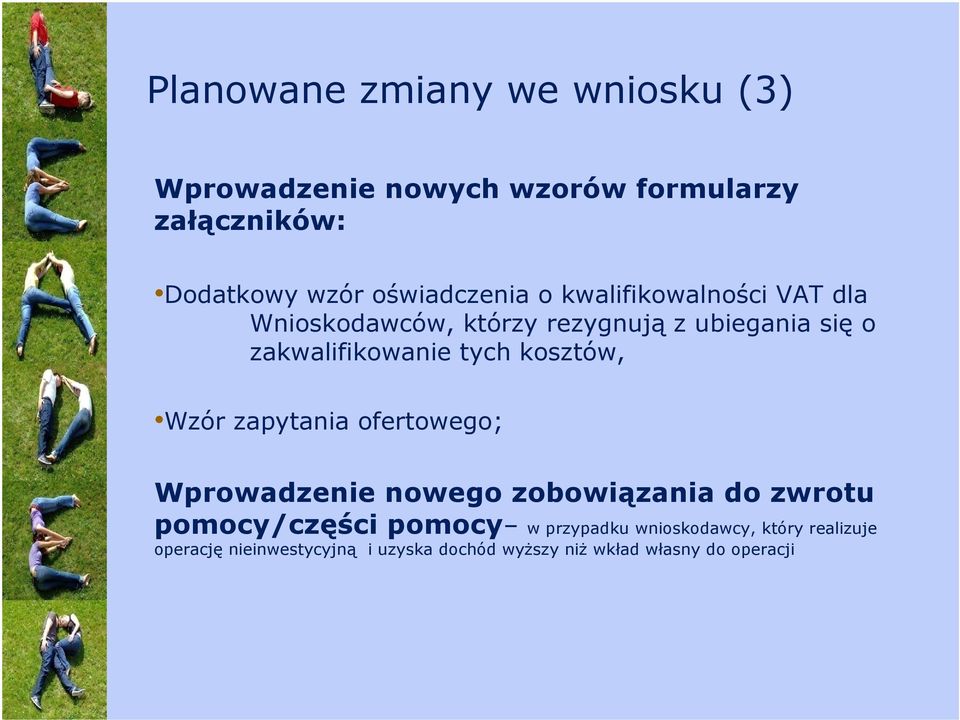 Planowane zmiany we wniosku (3)

Wprowadzenie nowych wzorów formularzy załączników:

•Dodatkowy wzór oświadczenia o kwalifikowalności VAT dla Wnioskodawców, którzy rezygnują z ubiegania się o zakwalifikowanie tych kosztów,

•Wzór zapytania ofertowego;

Wprowadzenie nowego zobowiązania do zwrotu pomocy/części pomocy– w przypadku wnioskodawcy, który realizuje operację nieinwestycyjną i uzyska dochód wyższy niż wkład własny do operacji